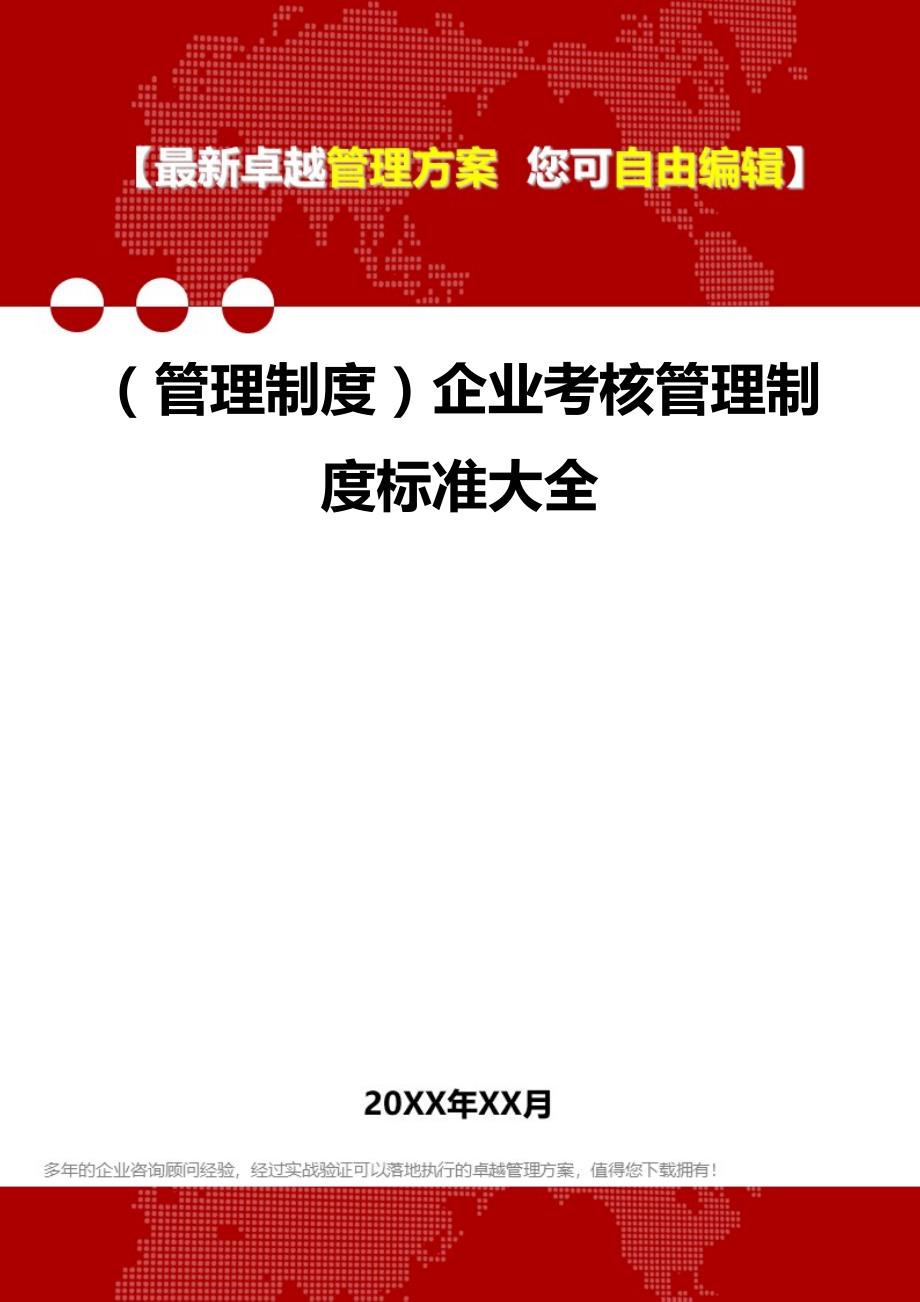 【最新卓越管理方案 您可自由编辑】

（管理制度）企业考核管理制度标准大全

20XX年XX月

多年的企业咨询顾问经验，经过实战验证可以落地执行的卓越管理方案，值得您下载拥有！